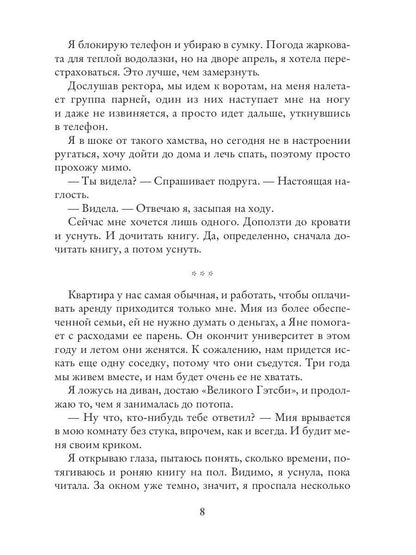 Я блокирую телефон и убираю в сумку. Погода жарковата для теплой водолазки, но на дворе апрель, я хотела перестраховаться. Это лучше, чем замерзнуть.

Дослушав ректора, мы идем к воротам, на меня налетает группа парней, один из них наступает мне на ногу и даже не извиняется, а просто идет дальше, уткнувшись в телефон.

Я в шоке от такого хамства, но сегодня не в настроении ругаться, хочу дойти до дома и лечь спать, поэтому просто прохожу мимо.

— Ты видела? — Спрашивает подруга. — Настоящая наглость.

— Видела. — Отвечаю я, засыпая на ходу.

Сейчас мне хочется лишь одного. Доползти до кровати и уснуть. И дочитать книгу. Да, определенно, сначала дочитать книгу, а потом уснуть.

* * *

Квартира у нас самая обычная, и работать, чтобы оплачивать аренду приходится только мне. Мия из более обеспеченной семьи, ей не нужно думать о деньгах, а Яне помогает с расходами ее парень. Он окончит университет в этом году и летом они женятся. К сожалению, нам придется искать еще одну соседку, потому что они съедутся. Три года мы живем вместе, и нам будет очень ее не хватать.

Я ложусь на диван, достаю «Великого Гэтсби», и продолжаю то, чем я занималась до потопа.

— Ну что, кто-нибудь тебе ответил? — Мия врывается в мою комнату без стука, впрочем, как и всегда. И будит меня своим криком.

Я открываю глаза, пытаюсь понять, сколько времени, потягиваюсь и роняю книгу на пол. Видимо, я уснула, пока читала. За окном уже темно, значит, я проспала несколько

8